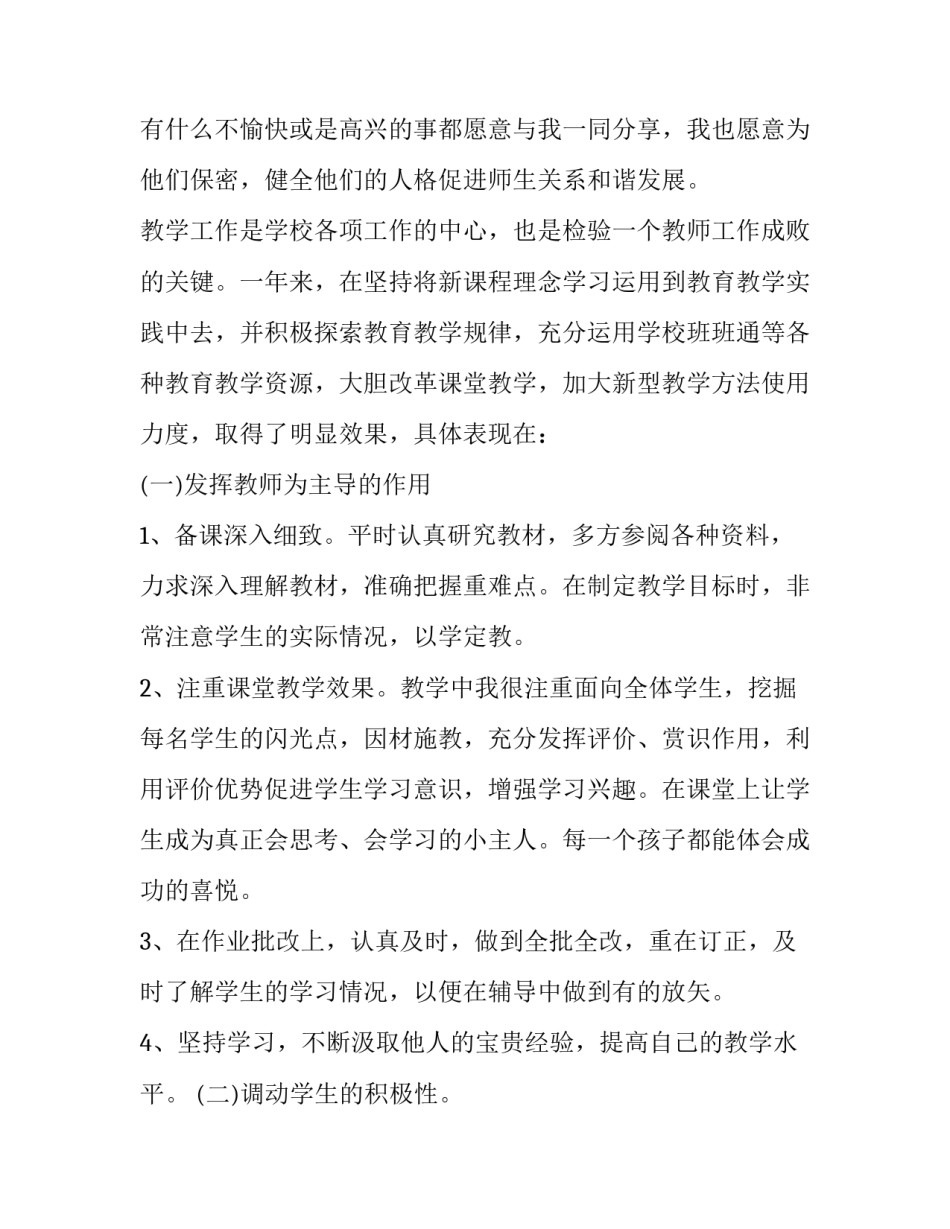 有什么不愉快或是高兴的事都愿意与我一同分享，我也愿意为他们保密，健全他们的人格促进师生关系和谐发展。

教学工作是学校各项工作的中心，也是检验一个教师工作成败的关键。一年来，在坚持将新课程理念学习运用到教育教学实践中去，并积极探索教育教学规律，充分运用学校班班通等各种教育教学资源，大胆改革课堂教学，加大新型教学方法使用力度，取得了明显效果，具体表现在：

(一)发挥教师为主导的作用

1、备课深入细致。平时认真研究教材，多方参阅各种资料，力求深入理解教材，准确把握重难点。在制定教学目标时，非常注意学生的实际情况，以学定教。

2、注重课堂教学效果。教学中我很注重面向全体学生，挖掘每名学生的闪光点，因材施教，充分发挥评价、赏识作用，利用评价优势促进学生学习意识，增强学习兴趣。在课堂上让学生成为真正会思考、会学习的小主人。每一个孩子都能体会成功的喜悦。

3、在作业批改上，认真及时，做到全批全改，重在订正，及时了解学生的学习情况，以便在辅导中做到有的放矢。

4、坚持学习，不断汲取他人的宝贵经验，提高自己的教学水平。 (二)调动学生的积极性。